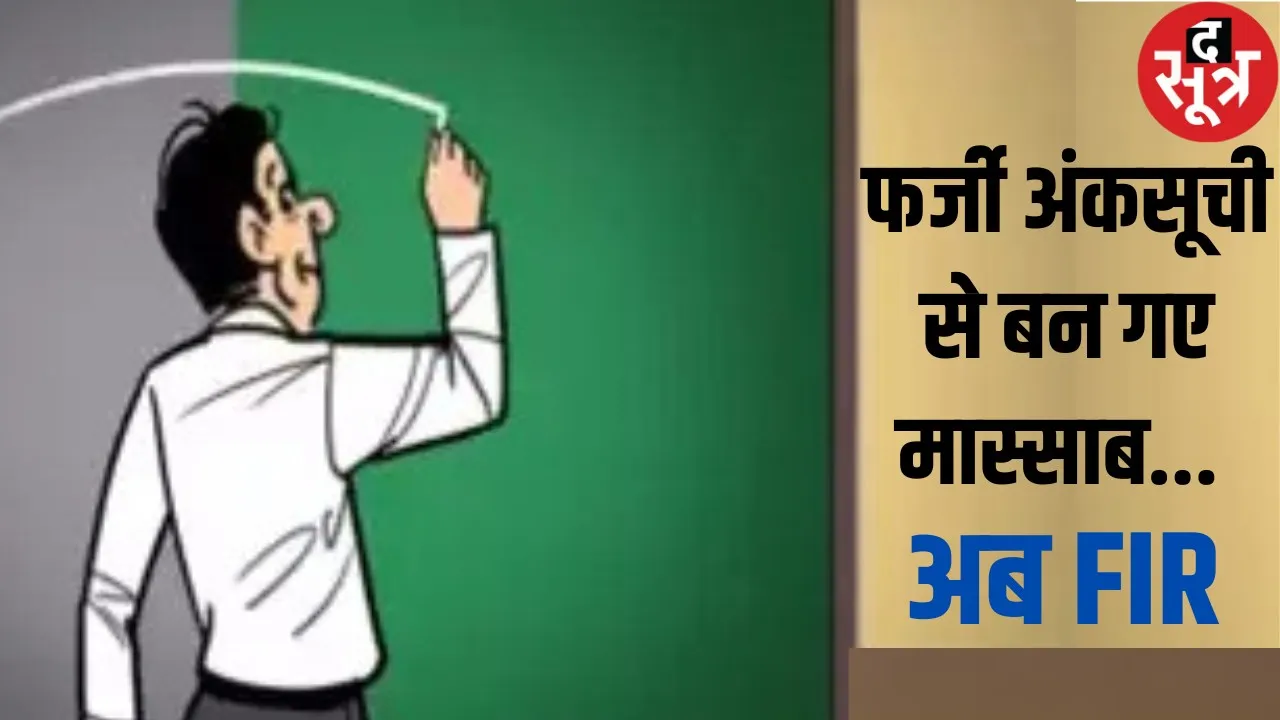 द सूत्र

फर्जी अंकसूची से बन गए मास्साब...

अब FIR